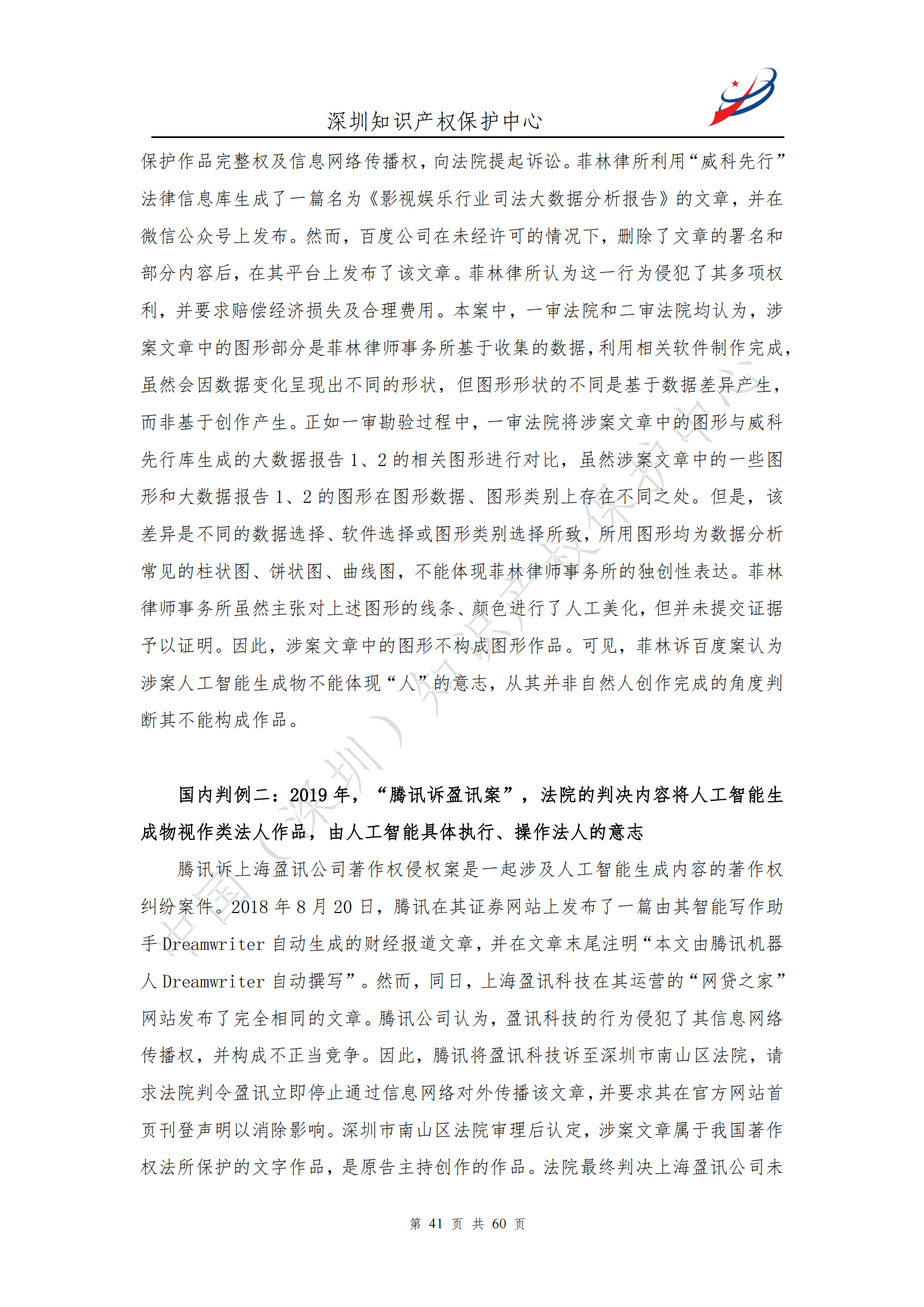 深圳知识产权保护中心

保护作品完整权及信息网络传播权，向法院提起诉讼。菲林律所利用“威科先行”法律信息库生成了一篇名为《影视娱乐行业司法大数据分析报告》的文章，并在微信公众号上发布。然而，百度公司在未经许可的情况下，删除了文章的署名和部分内容后，在其平台上发布了该文章。菲林律所认为这一行为侵犯了其多项权利，并要求赔偿经济损失及合理费用。本案中，一审法院和二审法院均认为，涉案文章中的图形部分是菲林律师事务所基于收集的数据，利用相关软件制作完成，虽然会因数据变化呈现出不同的形状，但图形形状的不同是基于数据差异产生，而非基于创作产生。正如一审勘验过程中，一审法院将涉案文章中的图形与威科先行库生成的大数据报告 1、2 的相关图形进行对比，虽然涉案文章中的一些图形和大数据报告 1、2 的图形在图形数据、图形类别上存在不同之处。但是，该差异是不同的数据选择、软件选择或图形类别选择所致，所用图形均为数据分析常见的柱状图、饼状图、曲线图，不能体现菲林律师事务所的独创性表达。菲林律师事务所虽然主张对上述图形的线条、颜色进行了人工美化，但并未提交证据予以证明。因此，涉案文章中的图形不构成图形作品。可见，菲林诉百度案认为涉案人工智能生成物不能体现“人”的意志，从其并非自然人创作完成的角度判断其不能构成作品。

国内判例二：2019 年，“腾讯诉盈讯案”，法院的判决内容将人工智能生成物视作类法人作品，由人工智能具体执行、操作法人的意志

腾讯诉上海盈讯公司著作权侵权案是一起涉及人工智能生成内容的著作权纠纷案件。2018 年 8 月 20 日，腾讯在其证券网站上发布了一篇由其智能写作助手 Dreamwriter 自动生成的财经报道文章，并在文章末尾注明“本文由腾讯机器人 Dreamwriter 自动撰写”。然而，同日，上海盈讯科技在其运营的“网贷之家”网站发布了完全相同的文章。腾讯公司认为，盈讯科技的行为侵犯了其信息网络传播权，并构成不正当竞争。因此，腾讯将盈讯科技诉至深圳市南山区法院，请求法院判令盈讯立即停止通过信息网络对外传播该文章，并要求其在官方网站首页刊登声明以消除影响。深圳市南山区法院审理后认定，涉案文章属于我国著作权法所保护的文字作品，是原告主持创作的作品。法院最终判决上海盈讯公司未

中国（深圳）知识产权保护中心

第 41 页 共 60 页